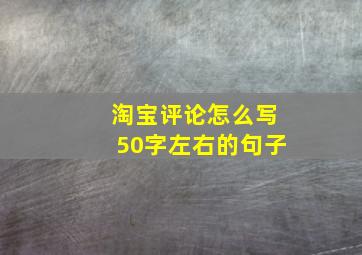 淘宝评论怎么写
50字左右的句子